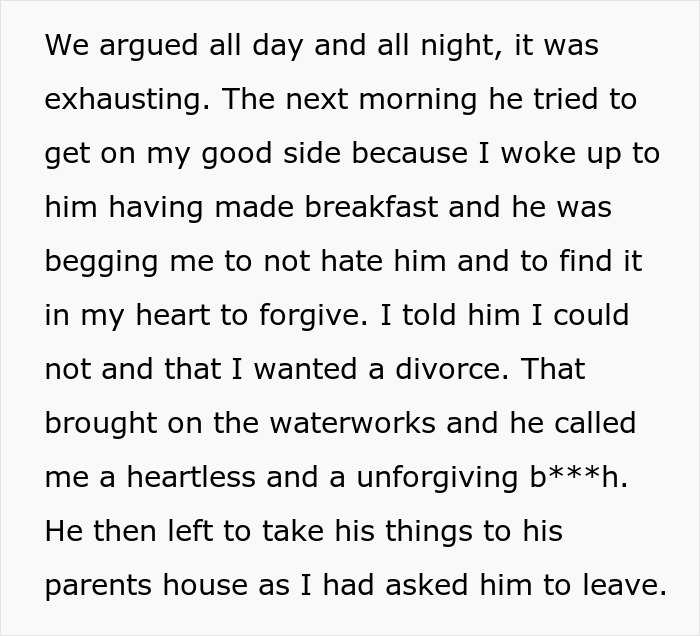 We argued all day and all night, it was exhausting. The next morning he tried to get on my good side because I woke up to him having made breakfast and he was begging me to not hate him and to find it in my heart to forgive. I told him I could not and that I wanted a divorce. That brought on the waterworks and he called me a heartless and a unforgiving b***h. He then left to take his things to his parents house as I had asked him to leave.